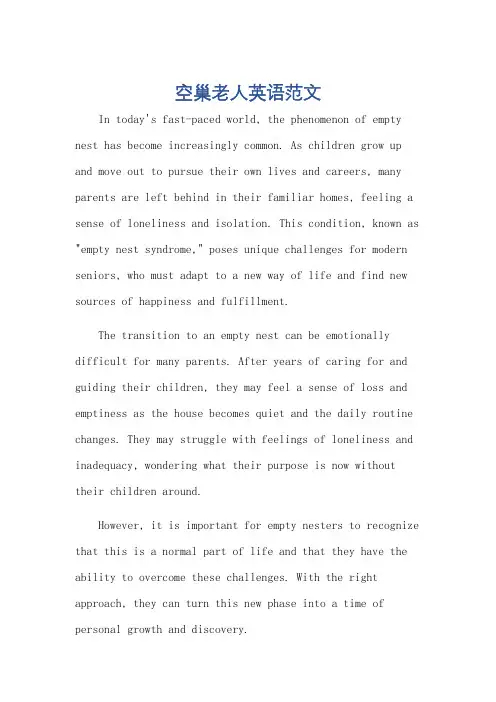 空巢老人英语范文

In today's fast-paced world, the phenomenon of empty nest has become increasingly common. As children grow up and move out to pursue their own lives and careers, many parents are left behind in their familiar homes, feeling a sense of loneliness and isolation. This condition, known as "empty nest syndrome," poses unique challenges for modern seniors, who must adapt to a new way of life and find new sources of happiness and fulfillment.

The transition to an empty nest can be emotionally difficult for many parents. After years of caring for and guiding their children, they may feel a sense of loss and emptiness as the house becomes quiet and the daily routine changes. They may struggle with feelings of loneliness and inadequacy, wondering what their purpose is now without their children around.

However, it is important for empty nesters to recognize that this is a normal part of life and that they have the ability to overcome these challenges. With the right approach, they can turn this new phase into a time of personal growth and discovery.